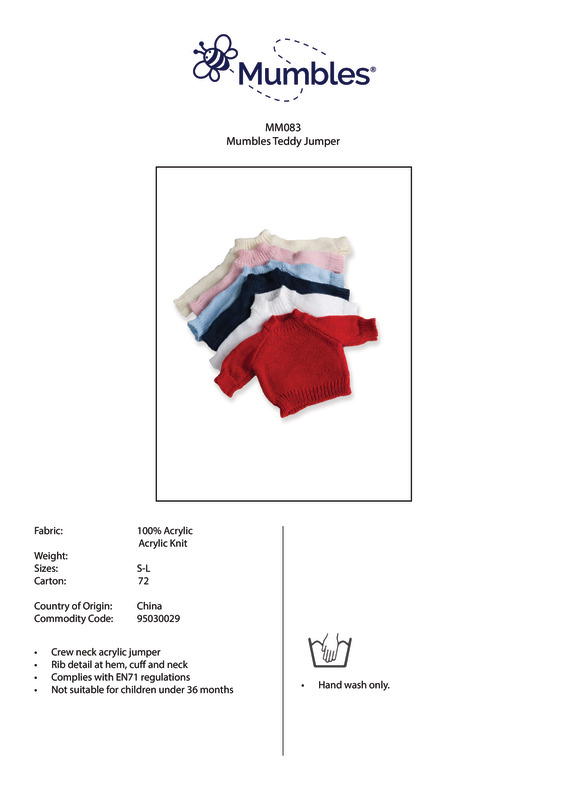 Mumbles®

MM083
Mumbles Teddy Jumper

Fabric: 100% Acrylic
Acrylic Knit
Weight:
Sizes: S-L
Carton: 72

Country of Origin: China
Commodity Code: 95030029

• Crew neck acrylic jumper
• Rib detail at hem, cuff and neck
• Complies with EN71 regulations
• Not suitable for children under 36 months

• Hand wash only.